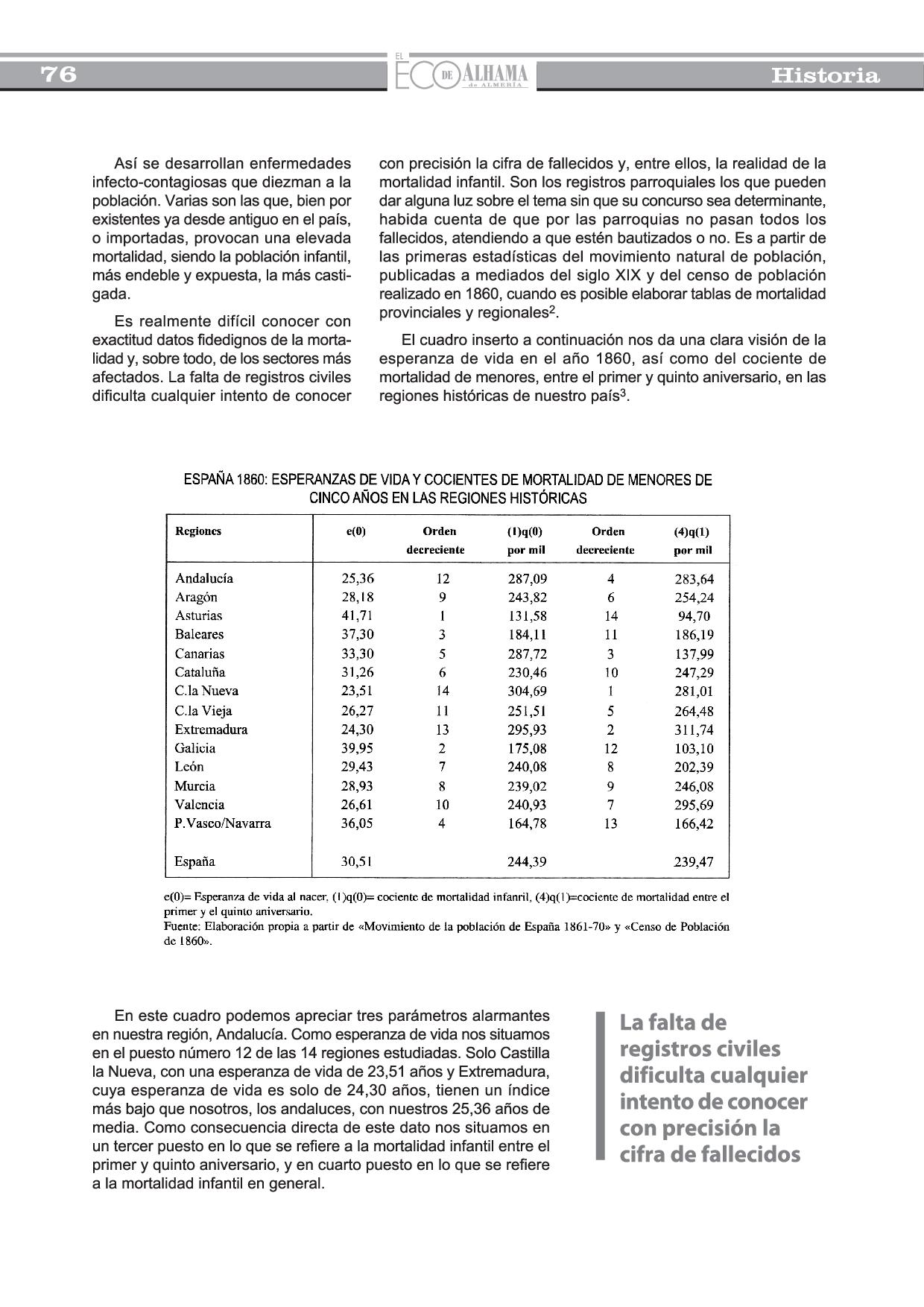 76

EL ECO DE ALHAMA de ALMERÍA

Historia

Así se desarrollan enfermedades infecto-contagiosas que diezman a la población. Varias son las que, bien por existentes ya desde antiguo en el país, o importadas, provocan una elevada mortalidad, siendo la población infantil, más endeble y expuesta, la más castigada.

Es realmente difícil conocer con exactitud datos fidedignos de la mortalidad y, sobre todo, de los sectores más afectados. La falta de registros civiles dificulta cualquier intento de conocer con precisión la cifra de fallecidos y, entre ellos, la realidad de la mortalidad infantil. Son los registros parroquiales los que pueden dar alguna luz sobre el tema sin que su concurso sea determinante, habida cuenta de que por las parroquias no pasan todos los fallecidos, atendiendo a que estén bautizados o no. Es a partir de las primeras estadísticas del movimiento natural de población, publicadas a mediados del siglo XIX y del censo de población realizado en 1860, cuando es posible elaborar tablas de mortalidad provinciales y regionales$^2$.

El cuadro inserto a continuación nos da una clara visión de la esperanza de vida en el año 1860, así como del cociente de mortalidad de menores, entre el primer y quinto aniversario, en las regiones históricas de nuestro país$^3$.

ESPAÑA 1860: ESPERANZAS DE VIDA Y COCIENTES DE MORTALIDAD DE MENORES DE CINCO AÑOS EN LAS REGIONES HISTÓRICAS

| Regiones | e(0) | Orden decreciente | (1)q(0) por mil | Orden decreciente | (4)q(1) por mil |
|---|---|---|---|---|---|
| Andalucía | 25,36 | 12 | 287,09 | 4 | 283,64 |
| Aragón | 28,18 | 9 | 243,82 | 6 | 254,24 |
| Asturias | 41,71 | 1 | 131,58 | 14 | 94,70 |
| Baleares | 37,30 | 3 | 184,11 | 11 | 186,19 |
| Canarias | 33,30 | 5 | 287,72 | 3 | 137,99 |
| Cataluña | 31,26 | 6 | 230,46 | 10 | 247,29 |
| C.la Nueva | 23,51 | 14 | 304,69 | 1 | 281,01 |
| C.la Vieja | 26,27 | 11 | 251,51 | 5 | 264,48 |
| Extremadura | 24,30 | 13 | 295,93 | 2 | 311,74 |
| Galicia | 39,95 | 2 | 175,08 | 12 | 103,10 |
| León | 29,43 | 7 | 240,08 | 8 | 202,39 |
| Murcia | 28,93 | 8 | 239,02 | 9 | 246,08 |
| Valencia | 26,61 | 10 | 240,93 | 7 | 295,69 |
| P.Vasco/Navarra | 36,05 | 4 | 164,78 | 13 | 166,42 |
| España | 30,51 | | 244,39 | | 239,47 |

e(0)= Esperanza de vida al nacer, (1)q(0)= cociente de mortalidad infanril, (4)q(1)=cociente de mortalidad entre el primer y el quinto aniversario.
Fuente: Elaboración propia a partir de «Movimiento de la población de España 1861-70» y «Censo de Población de 1860».

En este cuadro podemos apreciar tres parámetros alarmantes en nuestra región, Andalucía. Como esperanza de vida nos situamos en el puesto número 12 de las 14 regiones estudiadas. Solo Castilla la Nueva, con una esperanza de vida de 23,51 años y Extremadura, cuya esperanza de vida es solo de 24,30 años, tienen un índice más bajo que nosotros, los andaluces, con nuestros 25,36 años de media. Como consecuencia directa de este dato nos situamos en un tercer puesto en lo que se refiere a la mortalidad infantil entre el primer y quinto aniversario, y en cuarto puesto en lo que se refiere a la mortalidad infantil en general.

La falta de registros civiles dificulta cualquier intento de conocer con precisión la cifra de fallecidos